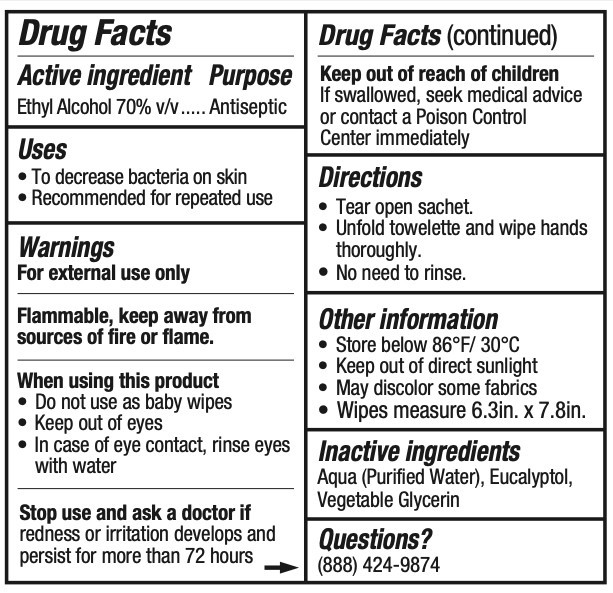 Drug Facts

Active ingredient Purpose
Ethyl Alcohol 70% v/v Antiseptic

Uses
• To decrease bacteria on skin
• Recommended for repeated use

Warnings
For external use only

Flammable, keep away from sources of fire or flame.

When using this product
• Do not use as baby wipes
• Keep out of eyes
• In case of eye contact, rinse eyes with water

Stop use and ask a doctor if redness or irritation develops and persist for more than 72 hours →

Drug Facts (continued)

Keep out of reach of children
If swallowed, seek medical advice or contact a Poison Control Center immediately

Directions
• Tear open sachet.
• Unfold towelette and wipe hands thoroughly.
• No need to rinse.

Other information
• Store below 86°F/ 30°C
• Keep out of direct sunlight
• May discolor some fabrics
• Wipes measure 6.3in. x 7.8in.

Inactive ingredients
Aqua (Purified Water), Eucalyptol, Vegetable Glycerin

Questions?
(888) 424-9874